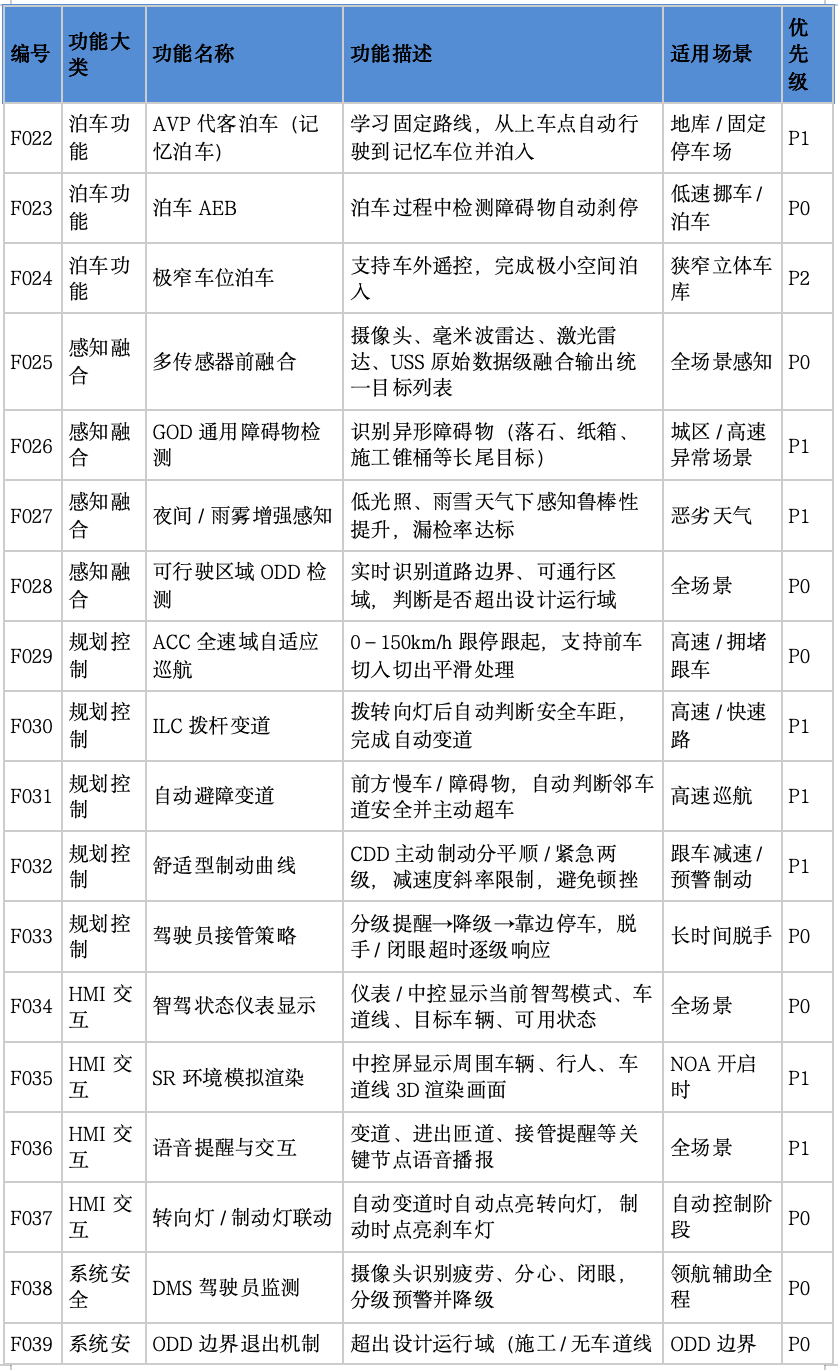 | 编号 | 功能大类 | 功能名称 | 功能描述 | 适用场景 | 优先级 |
|---|---|---|---|---|---|
| F022 | 泊车功能 | AVP 代客泊车（记忆泊车） | 学习固定路线，从上车点自动行驶到记忆车位并泊入 | 地库 / 固定停车场 | P1 |
| F023 | 泊车功能 | 泊车 AEB | 泊车过程中检测障碍物自动刹停 | 低速挪车 / 泊车 | P0 |
| F024 | 泊车功能 | 极窄车位泊车 | 支持车外遥控，完成极小空间泊入 | 狭窄立体车库 | P2 |
| F025 | 感知融合 | 多传感器前融合 | 摄像头、毫米波雷达、激光雷达、USS 原始数据级融合输出统一目标列表 | 全场景感知 | P0 |
| F026 | 感知融合 | GOD 通用障碍物检测 | 识别异形障碍物（落石、纸箱、施工锥桶等长尾目标） | 城区 / 高速异常场景 | P1 |
| F027 | 感知融合 | 夜间 / 雨雾增强感知 | 低光照、雨雪天气下感知鲁棒性提升，漏检率达标 | 恶劣天气 | P1 |
| F028 | 感知融合 | 可行驶区域 ODD 检测 | 实时识别道路边界、可通行区域，判断是否超出设计运行域 | 全场景 | P0 |
| F029 | 规划控制 | ACC 全速域自适应巡航 | 0 – 150km/h 跟停跟起，支持前车切入切出平滑处理 | 高速 / 拥堵跟车 | P0 |
| F030 | 规划控制 | ILC 拨杆变道 | 拨转向灯后自动判断安全车距，完成自动变道 | 高速 / 快速路 | P1 |
| F031 | 规划控制 | 自动避障变道 | 前方慢车 / 障碍物，自动判断邻车道安全并主动超车 | 高速巡航 | P1 |
| F032 | 规划控制 | 舒适型制动曲线 | CDD 主动制动分平顺 / 紧急两级，减速度斜率限制，避免顿挫 | 跟车减速 / 预警制动 | P1 |
| F033 | 规划控制 | 驾驶员接管策略 | 分级提醒→降级→靠边停车，脱手 / 闭眼超时逐级响应 | 长时间脱手 | P0 |
| F034 | HMI 交互 | 智驾状态仪表显示 | 仪表 / 中控显示当前智驾模式、车道线、目标车辆、可用状态 | 全场景 | P0 |
| F035 | HMI 交互 | SR 环境模拟渲染 | 中控屏显示周围车辆、行人、车道线 3D 渲染画面 | NOA 开启时 | P1 |
| F036 | HMI 交互 | 语音提醒与交互 | 变道、进出匝道、接管提醒等关键节点语音播报 | 全场景 | P1 |
| F037 | HMI 交互 | 转向灯 / 制动灯联动 | 自动变道时自动点亮转向灯，制动时点亮刹车灯 | 自动控制阶段 | P0 |
| F038 | 系统安全 | DMS 驾驶员监测 | 摄像头识别疲劳、分心、闭眼，分级预警并降级 | 领航辅助全程 | P0 |
| F039 | 系统安 | ODD 边界退出机制 | 超出设计运行域（施工 / 无车道线 | ODD 边界 | P0 |